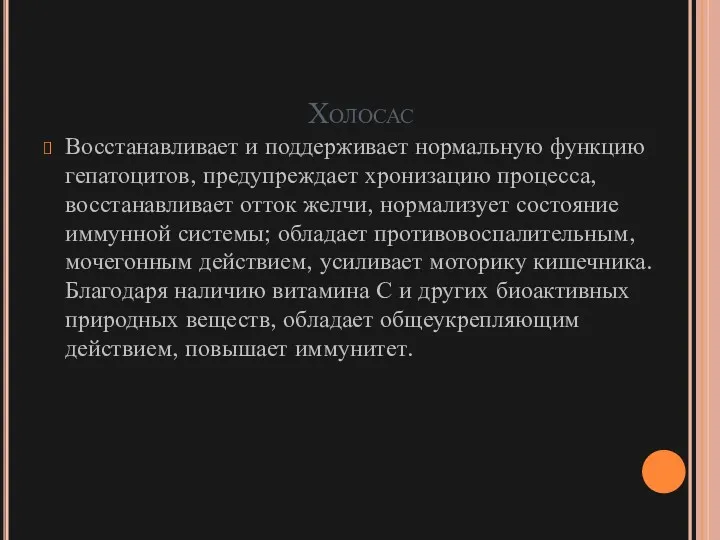 Холосас

Восстанавливает и поддерживает нормальную функцию гепатоцитов, предупреждает хронизацию процесса, восстанавливает отток желчи, нормализует состояние иммунной системы; обладает противовоспалительным, мочегонным действием, усиливает моторику кишечника. Благодаря наличию витамина С и других биоактивных природных веществ, обладает общеукрепляющим действием, повышает иммунитет.